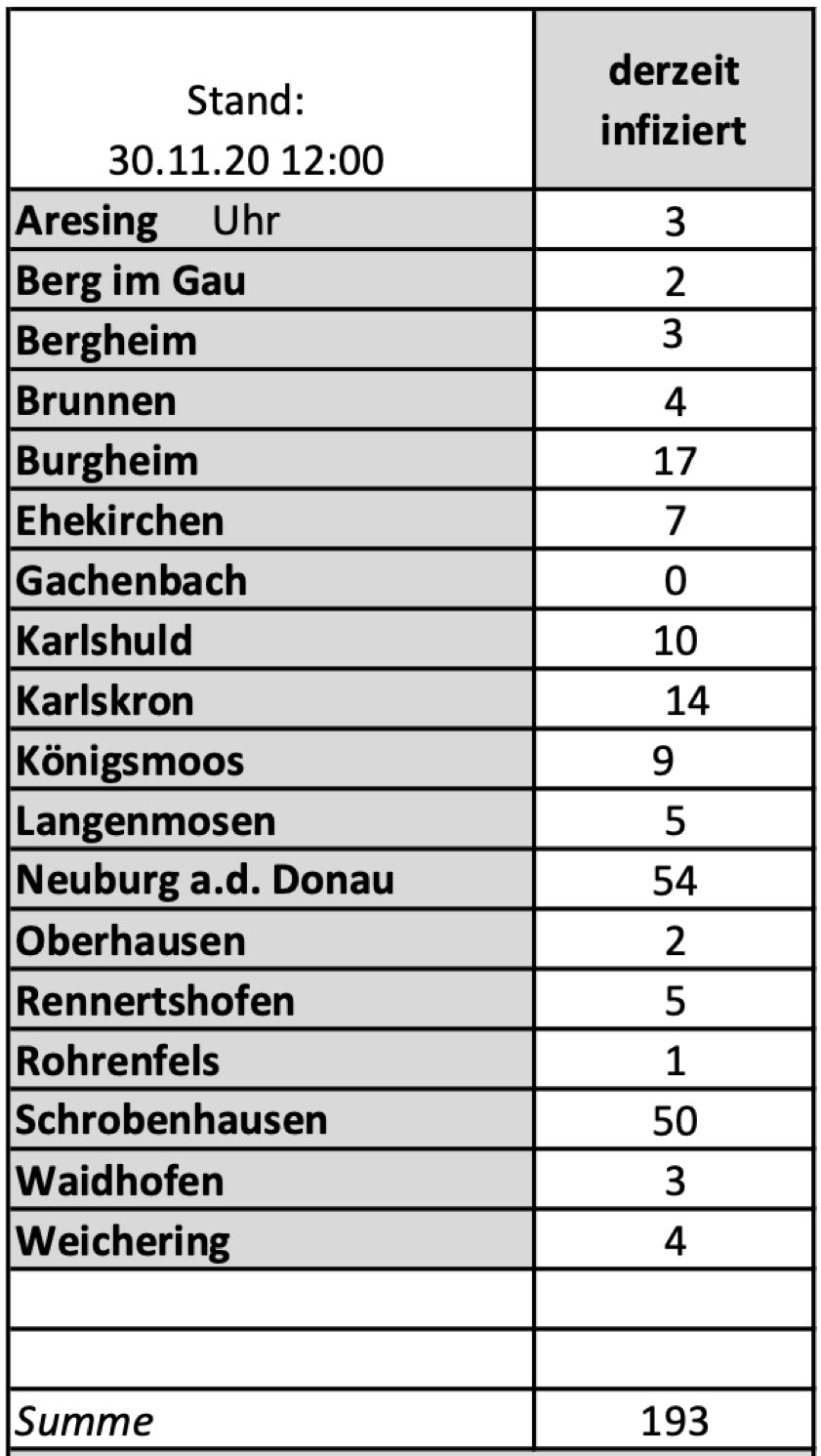 | Stand: 30.11.20 12:00 | derzeit infiziert |
|---|---|
| Aresing Uhr | 3 |
| Berg im Gau | 2 |
| Bergheim | 3 |
| Brunnen | 4 |
| Burgheim | 17 |
| Ehekirchen | 7 |
| Gachenbach | 0 |
| Karlshuld | 10 |
| Karlskron | 14 |
| Königsmoos | 9 |
| Langenmosen | 5 |
| Neuburg a.d. Donau | 54 |
| Oberhausen | 2 |
| Rennertshofen | 5 |
| Rohrenfels | 1 |
| Schrobenhausen | 50 |
| Waidhofen | 3 |
| Weichering | 4 |
| | |
| | |
| Summe | 193 |